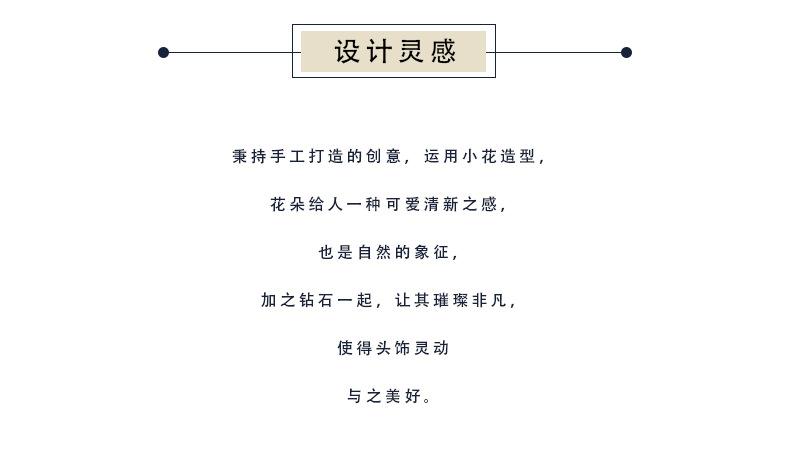 设计灵感

秉持手工打造的创意，运用小花造型，

花朵给人一种可爱清新之感，

也是自然的象征，

加之钻石一起，让其璀璨非凡，

使得头饰灵动

与之美好。